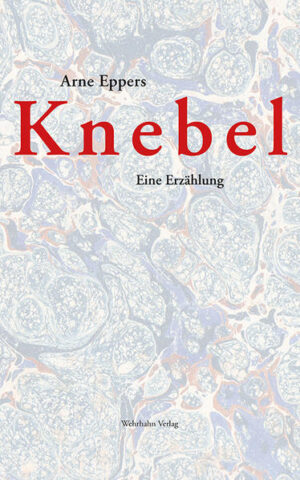 Arne Eppers

Knebel

Eine Erzählung

Wehrhahn Verlag